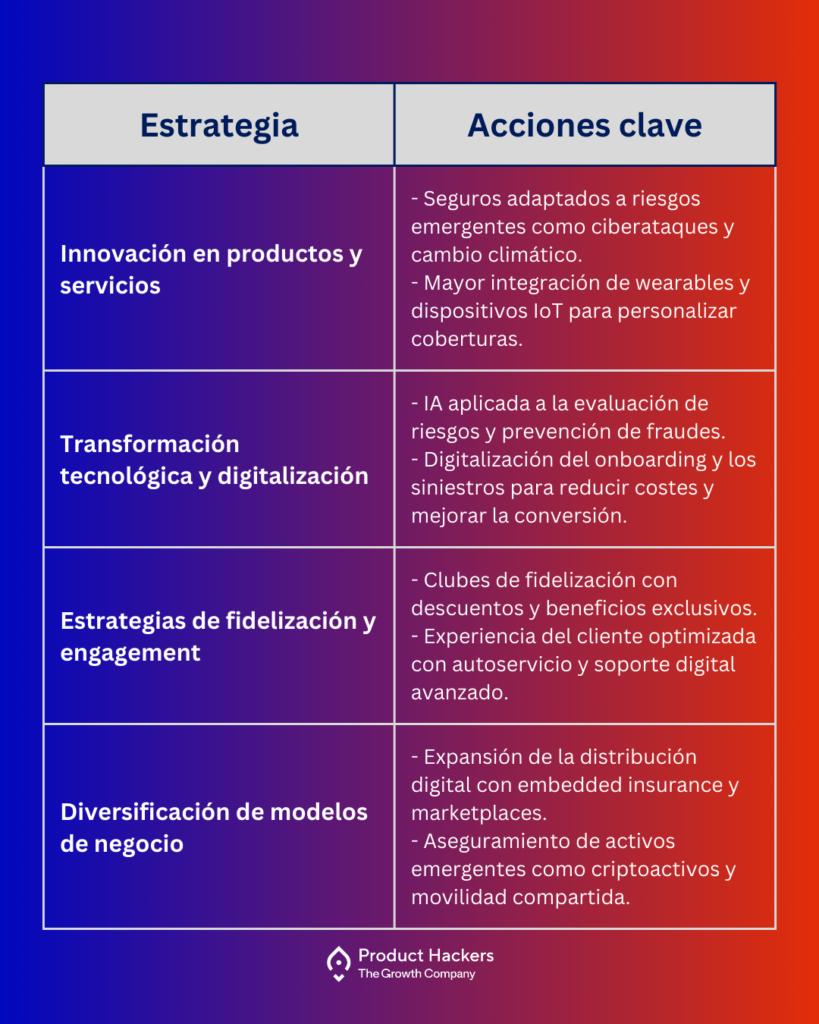 | Estrategia | Acciones clave |
|---|---|
| Innovación en productos y servicios | - Seguros adaptados a riesgos emergentes como ciberataques y cambio climático. - Mayor integración de wearables y dispositivos IoT para personalizar coberturas. |
| Transformación tecnológica y digitalización | - IA aplicada a la evaluación de riesgos y prevención de fraudes. - Digitalización del onboarding y los siniestros para reducir costes y mejorar la conversión. |
| Estrategias de fidelización y engagement | - Clubes de fidelización con descuentos y beneficios exclusivos. - Experiencia del cliente optimizada con autoservicio y soporte digital avanzado. |
| Diversificación de modelos de negocio | - Expansión de la distribución digital con embedded insurance y marketplaces. - Aseguramiento de activos emergentes como criptoactivos y movilidad compartida. |

Product Hackers
The Growth Company